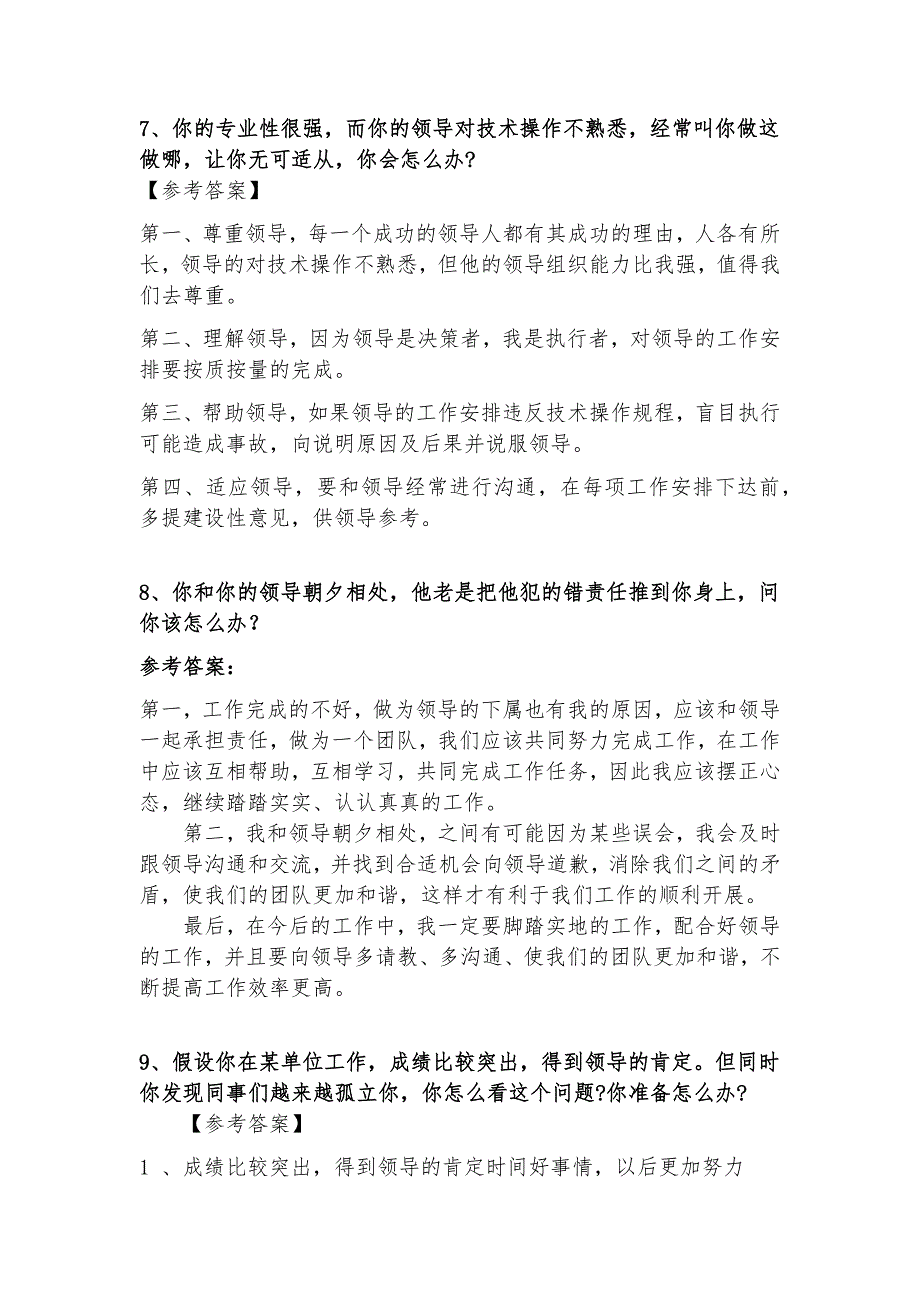 7、你的专业性很强，而你的领导对技术操作不熟悉，经常叫你做这做哪，让你无可适从，你会怎么办?
【参考答案】

第一、尊重领导，每一个成功的领导人都有其成功的理由，人各有所长，领导的对技术操作不熟悉，但他的领导组织能力比我强，值得我们去尊重。

第二、理解领导，因为领导是决策者，我是执行者，对领导的工作安排要按质按量的完成。

第三、帮助领导，如果领导的工作安排违反技术操作规程，盲目执行可能造成事故，向说明原因及后果并说服领导。

第四、适应领导，要和领导经常进行沟通，在每项工作安排下达前，多提建设性意见，供领导参考。

8、你和你的领导朝夕相处，他老是把他犯的错责任推到你身上，问你该怎么办？

参考答案：

第一，工作完成的不好，做为领导的下属也有我的原因，应该和领导一起承担责任，做为一个团队，我们应该共同努力完成工作，在工作中应该互相帮助，互相学习，共同完成工作任务，因此我应该摆正心态，继续踏踏实实、认认真真的工作。

第二，我和领导朝夕相处，之间有可能因为某些误会，我会及时跟领导沟通和交流，并找到合适机会向领导道歉，消除我们之间的矛盾，使我们的团队更加和谐，这样才有利于我们工作的顺利开展。

最后，在今后的工作中，我一定要脚踏实地的工作，配合好领导的工作，并且要向领导多请教、多沟通、使我们的团队更加和谐，不断提高工作效率更高。

9、假设你在某单位工作，成绩比较突出，得到领导的肯定。但同时你发现同事们越来越孤立你，你怎么看这个问题?你准备怎么办?
【参考答案】

1 、成绩比较突出，得到领导的肯定时间好事情，以后更加努力